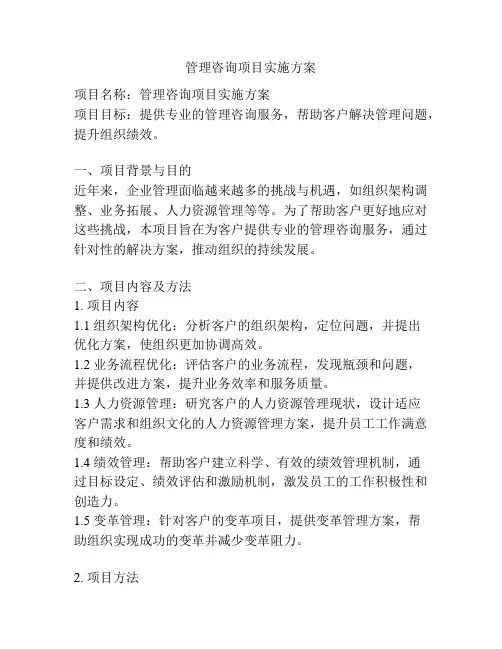 管理咨询项目实施方案

项目名称：管理咨询项目实施方案
项目目标：提供专业的管理咨询服务，帮助客户解决管理问题，提升组织绩效。

一、项目背景与目的
近年来，企业管理面临越来越多的挑战与机遇，如组织架构调整、业务拓展、人力资源管理等等。为了帮助客户更好地应对这些挑战，本项目旨在为客户提供专业的管理咨询服务，通过针对性的解决方案，推动组织的持续发展。

二、项目内容及方法
1. 项目内容
1.1 组织架构优化：分析客户的组织架构，定位问题，并提出优化方案，使组织更加协调高效。
1.2 业务流程优化：评估客户的业务流程，发现瓶颈和问题，并提供改进方案，提升业务效率和服务质量。
1.3 人力资源管理：研究客户的人力资源管理现状，设计适应客户需求和组织文化的人力资源管理方案，提升员工工作满意度和绩效。
1.4 绩效管理：帮助客户建立科学、有效的绩效管理机制，通过目标设定、绩效评估和激励机制，激发员工的工作积极性和创造力。
1.5 变革管理：针对客户的变革项目，提供变革管理方案，帮助组织实现成功的变革并减少变革阻力。

2. 项目方法